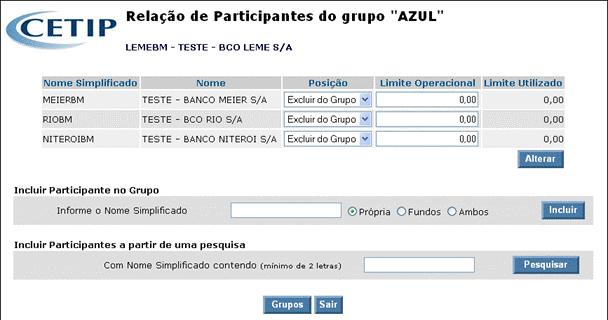 CETIP

Relação de Participantes do grupo "AZUL"

LEMEBM - TESTE - BCO LEME S/A

| Nome Simplificado | Nome | Posição | Limite Operacional | Limite Utilizado |
|---|---|---|---|---|
| MEIERBM | TESTE - BANCO MEIER S/A | Excluir do Grupo | 0,00 | 0,00 |
| RIOBM | TESTE - BCO RIO S/A | Excluir do Grupo | 0,00 | 0,00 |
| NITEROIBM | TESTE - BANCO NITEROI S/A | Excluir do Grupo | 0,00 | 0,00 |

Alterar

Incluir Participante no Grupo

Informe o Nome Simplificado   Própria   Fundos   Ambos   Incluir

Incluir Participantes a partir de uma pesquisa

Com Nome Simplificado contendo (mínimo de 2 letras)   Pesquisar

Grupos   Sair